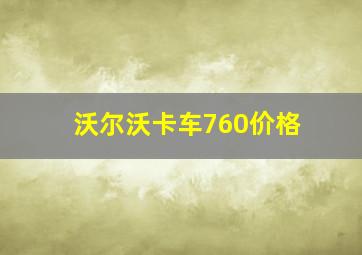 沃尔沃卡车760价格